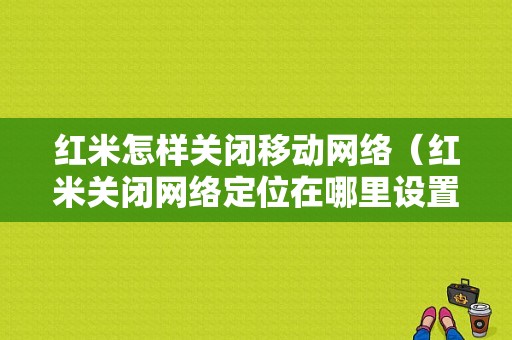 红米怎样关闭移动网络（红米关闭网络定位在哪里设置